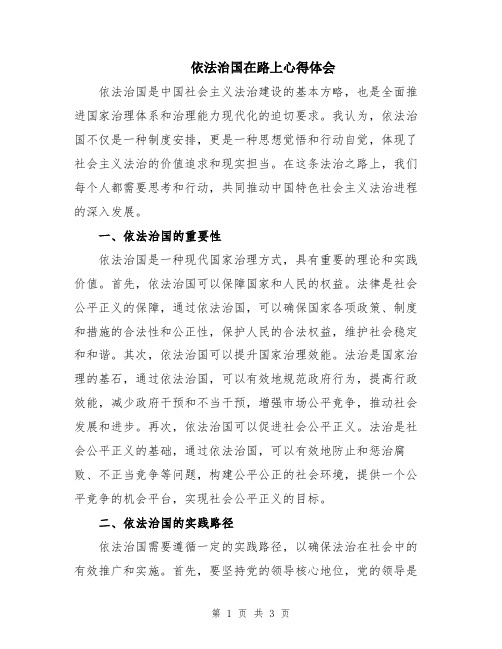 依法治国在路上心得体会

依法治国是中国社会主义法治建设的基本方略，也是全面推进国家治理体系和治理能力现代化的迫切要求。我认为，依法治国不仅是一种制度安排，更是一种思想觉悟和行动自觉，体现了社会主义法治的价值追求和现实担当。在这条法治之路上，我们每个人都需要思考和行动，共同推动中国特色社会主义法治进程的深入发展。

一、依法治国的重要性

依法治国是一种现代国家治理方式，具有重要的理论和实践价值。首先，依法治国可以保障国家和人民的权益。法律是社会公平正义的保障，通过依法治国，可以确保国家各项政策、制度和措施的合法性和公正性，保护人民的合法权益，维护社会稳定和和谐。其次，依法治国可以提升国家治理效能。法治是国家治理的基石，通过依法治国，可以有效地规范政府行为，提高行政效能，减少政府干预和不当干预，增强市场公平竞争，推动社会发展和进步。再次，依法治国可以促进社会公平正义。法治是社会公平正义的基础，通过依法治国，可以有效地防止和惩治腐败、不正当竞争等问题，构建公平公正的社会环境，提供一个公平竞争的机会平台，实现社会公平正义的目标。

二、依法治国的实践路径

依法治国需要遵循一定的实践路径，以确保法治在社会中的有效推广和实施。首先，要坚持党的领导核心地位，党的领导是

第 1 页 共 3 页